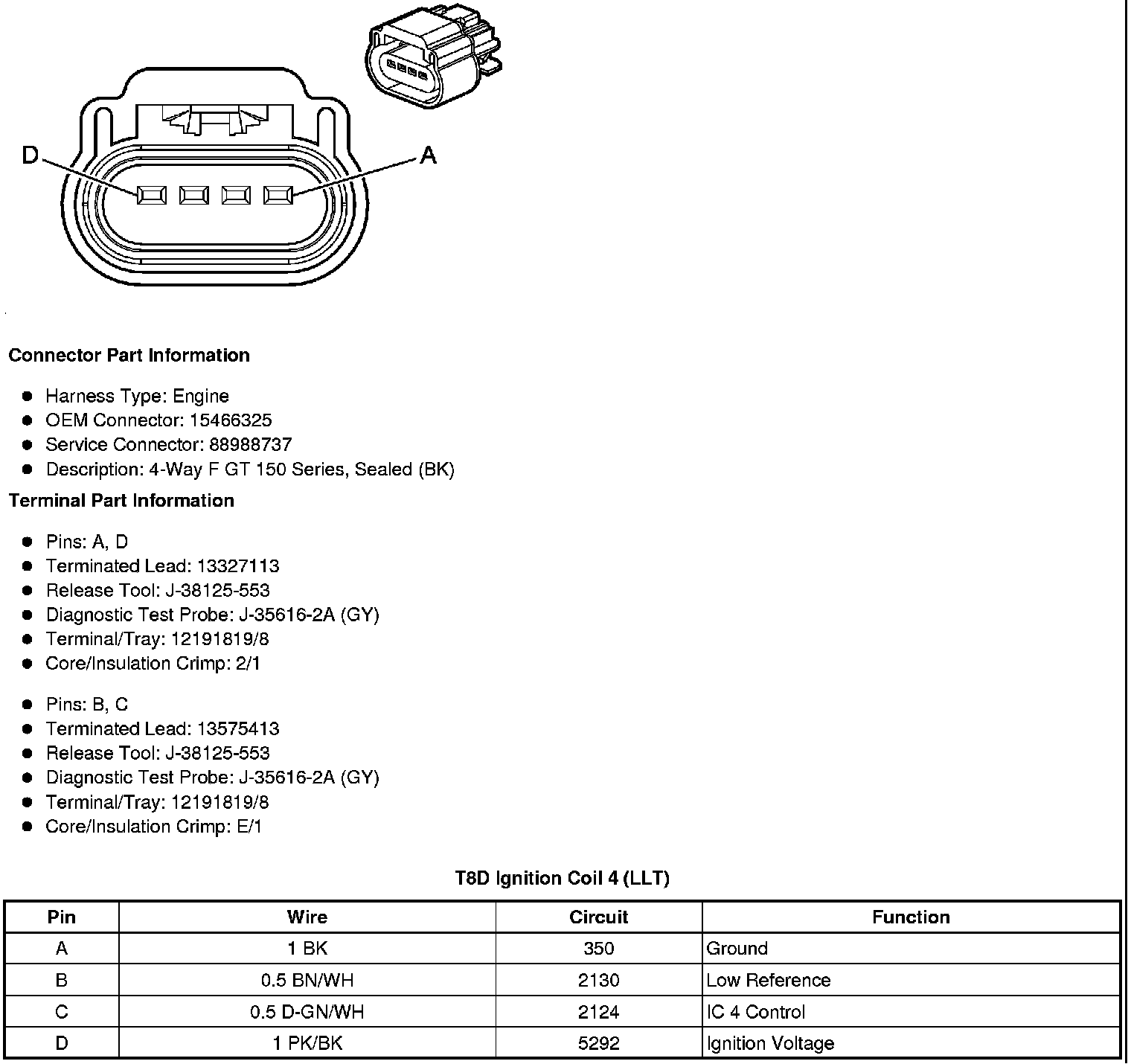 D

A

Connector Part Information

- Harness Type: Engine
- OEM Connector: 15466325
- Service Connector: 88988737
- Description: 4-Way F GT 150 Series, Sealed (BK)

Terminal Part Information

- Pins: A, D
- Terminated Lead: 13327113
- Release Tool: J-38125-553
- Diagnostic Test Probe: J-35616-2A (GY)
- Terminal/Tray: 12191819/8
- Core/Insulation Crimp: 2/1

- Pins: B, C
- Terminated Lead: 13575413
- Release Tool: J-38125-553
- Diagnostic Test Probe: J-35616-2A (GY)
- Terminal/Tray: 12191819/8
- Core/Insulation Crimp: E/1

T8D Ignition Coil 4 (LLT)

| Pin | Wire | Circuit | Function |
|---|---|---|---|
| A | 1 BK | 350 | Ground |
| B | 0.5 BN/WH | 2130 | Low Reference |
| C | 0.5 D-GN/WH | 2124 | IC 4 Control |
| D | 1 PK/BK | 5292 | Ignition Voltage |